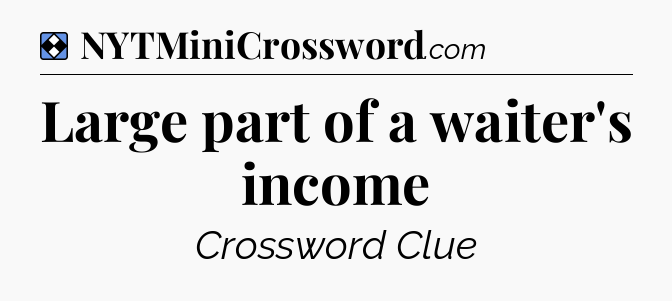 NYTMiniCrossword.com

Large part of a waiter's income

Crossword Clue